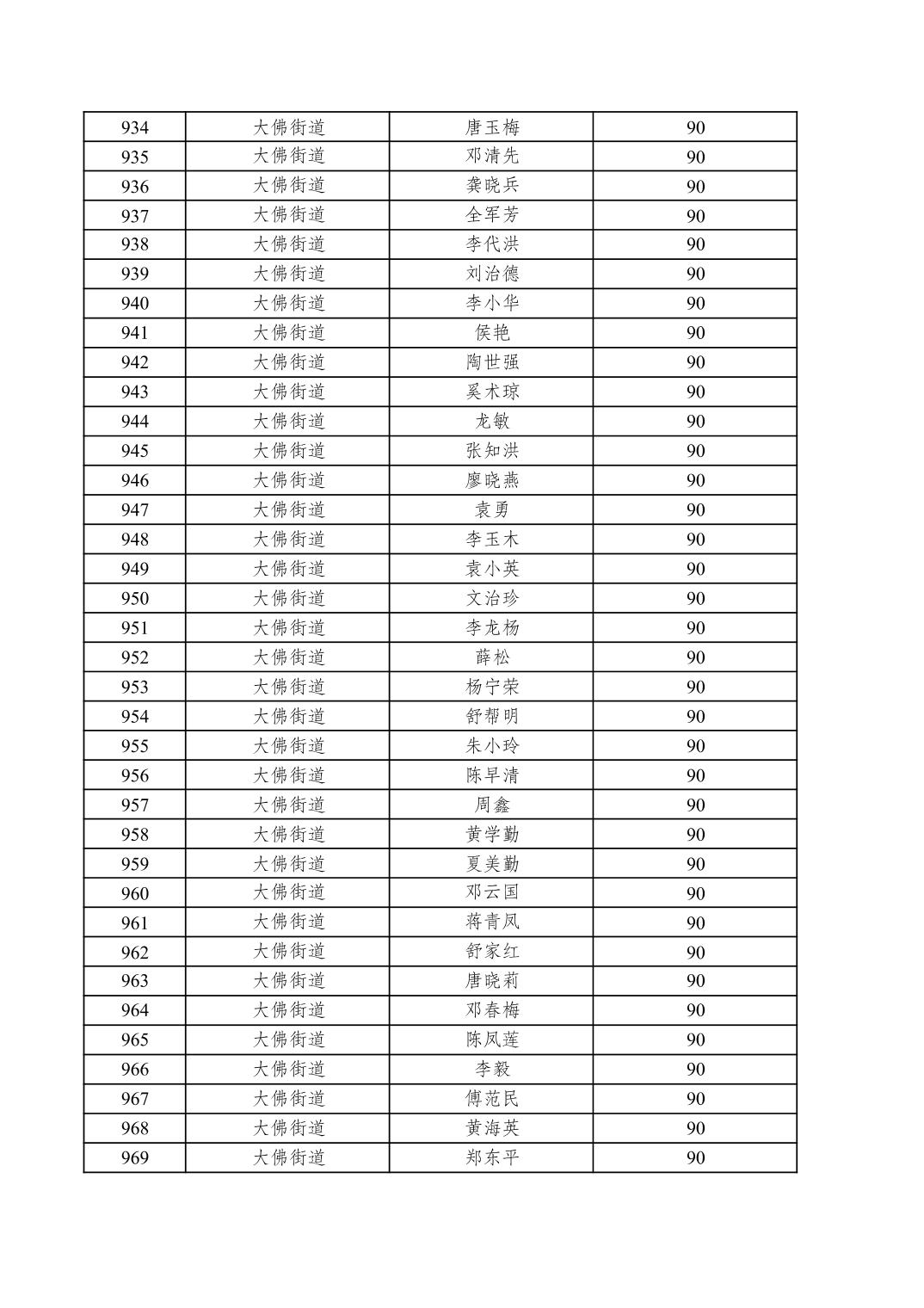 | 934 | 大佛街道 | 唐玉梅 | 90 |
|---|---|---|---|
| 935 | 大佛街道 | 邓清先 | 90 |
| 936 | 大佛街道 | 龚晓兵 | 90 |
| 937 | 大佛街道 | 全军芳 | 90 |
| 938 | 大佛街道 | 李代洪 | 90 |
| 939 | 大佛街道 | 刘治德 | 90 |
| 940 | 大佛街道 | 李小华 | 90 |
| 941 | 大佛街道 | 侯艳 | 90 |
| 942 | 大佛街道 | 陶世强 | 90 |
| 943 | 大佛街道 | 奚术琼 | 90 |
| 944 | 大佛街道 | 龙敏 | 90 |
| 945 | 大佛街道 | 张知洪 | 90 |
| 946 | 大佛街道 | 廖晓燕 | 90 |
| 947 | 大佛街道 | 袁勇 | 90 |
| 948 | 大佛街道 | 李玉木 | 90 |
| 949 | 大佛街道 | 袁小英 | 90 |
| 950 | 大佛街道 | 文治珍 | 90 |
| 951 | 大佛街道 | 李龙杨 | 90 |
| 952 | 大佛街道 | 薛松 | 90 |
| 953 | 大佛街道 | 杨宁荣 | 90 |
| 954 | 大佛街道 | 舒帮明 | 90 |
| 955 | 大佛街道 | 朱小玲 | 90 |
| 956 | 大佛街道 | 陈早清 | 90 |
| 957 | 大佛街道 | 周鑫 | 90 |
| 958 | 大佛街道 | 黄学勤 | 90 |
| 959 | 大佛街道 | 夏美勤 | 90 |
| 960 | 大佛街道 | 邓云国 | 90 |
| 961 | 大佛街道 | 蒋青凤 | 90 |
| 962 | 大佛街道 | 舒家红 | 90 |
| 963 | 大佛街道 | 唐晓莉 | 90 |
| 964 | 大佛街道 | 邓春梅 | 90 |
| 965 | 大佛街道 | 陈凤莲 | 90 |
| 966 | 大佛街道 | 李毅 | 90 |
| 967 | 大佛街道 | 傅范民 | 90 |
| 968 | 大佛街道 | 黄海英 | 90 |
| 969 | 大佛街道 | 郑东平 | 90 |